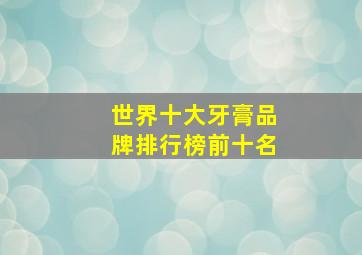 世界十大牙膏品牌排行榜前十名